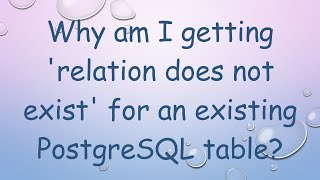 Why am I getting 'relation does not exist' for an existing PostgreSQL table?